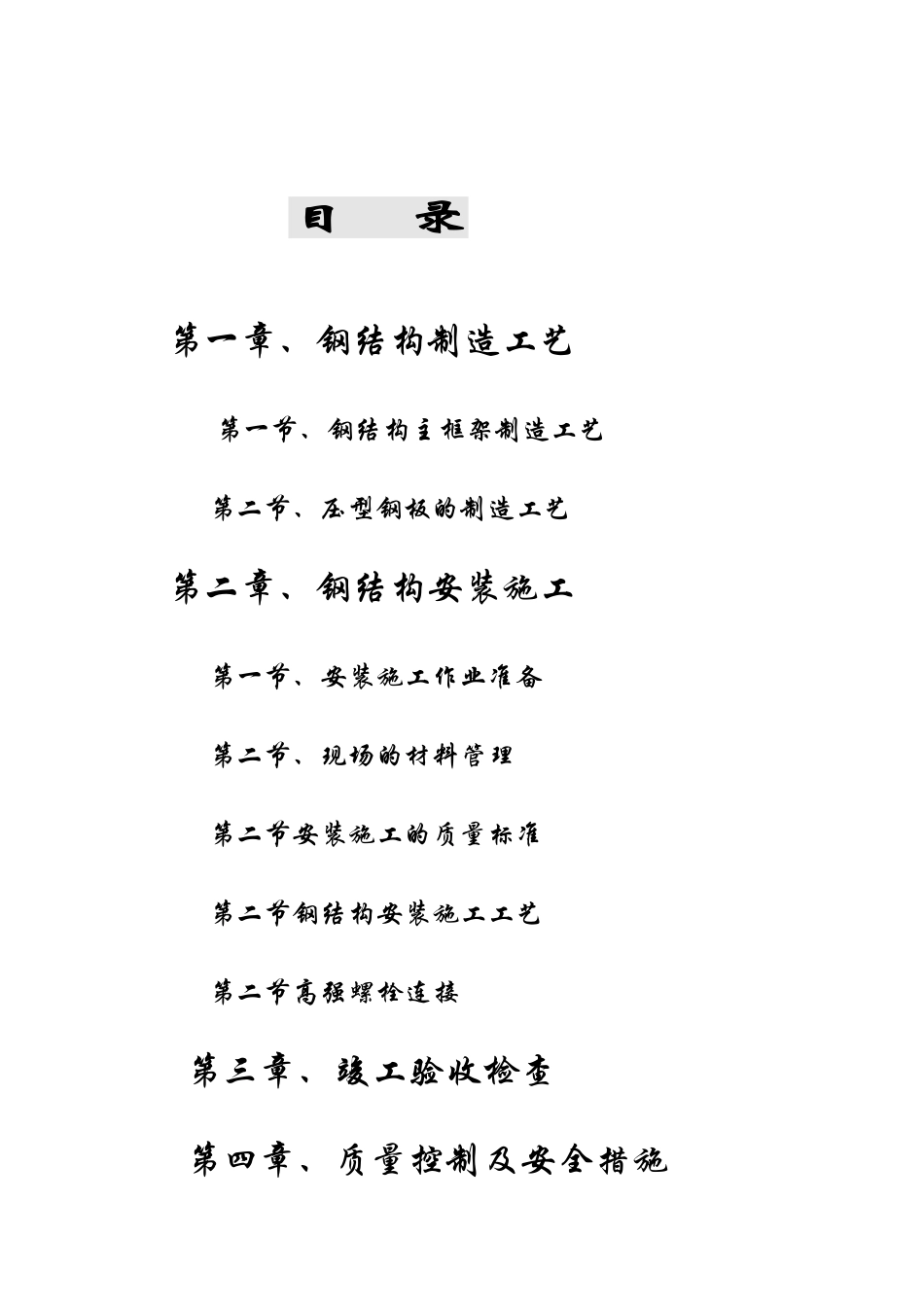 目 录

第一章、钢结构制造工艺

第一节、钢结构主框架制造工艺

第二节、压型钢板的制造工艺

第二章、钢结构安装施工

第一节、安装施工作业准备

第二节、现场的材料管理

第二节安装施工的质量标准

第二节钢结构安装施工工艺

第二节高强螺栓连接

第三章、竣工验收检查

第四章、质量控制及安全措施